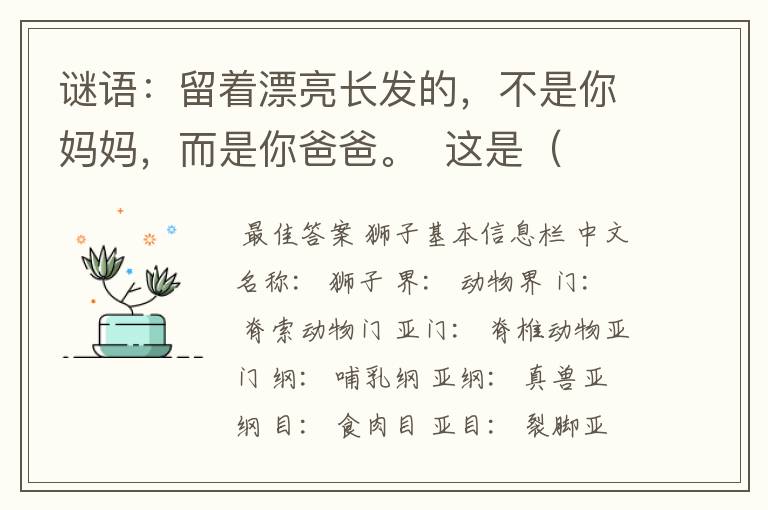 谜语：留着漂亮长发的，不是你妈妈，而是你爸爸。 这是（

最佳答案 狮子基本信息栏 中文名称： 狮子 界： 动物界 门： 脊索动物门 亚门： 脊椎动物亚门 纲： 哺乳纲 亚纲： 真兽亚纲 目： 食肉目 亚目： 裂脚亚